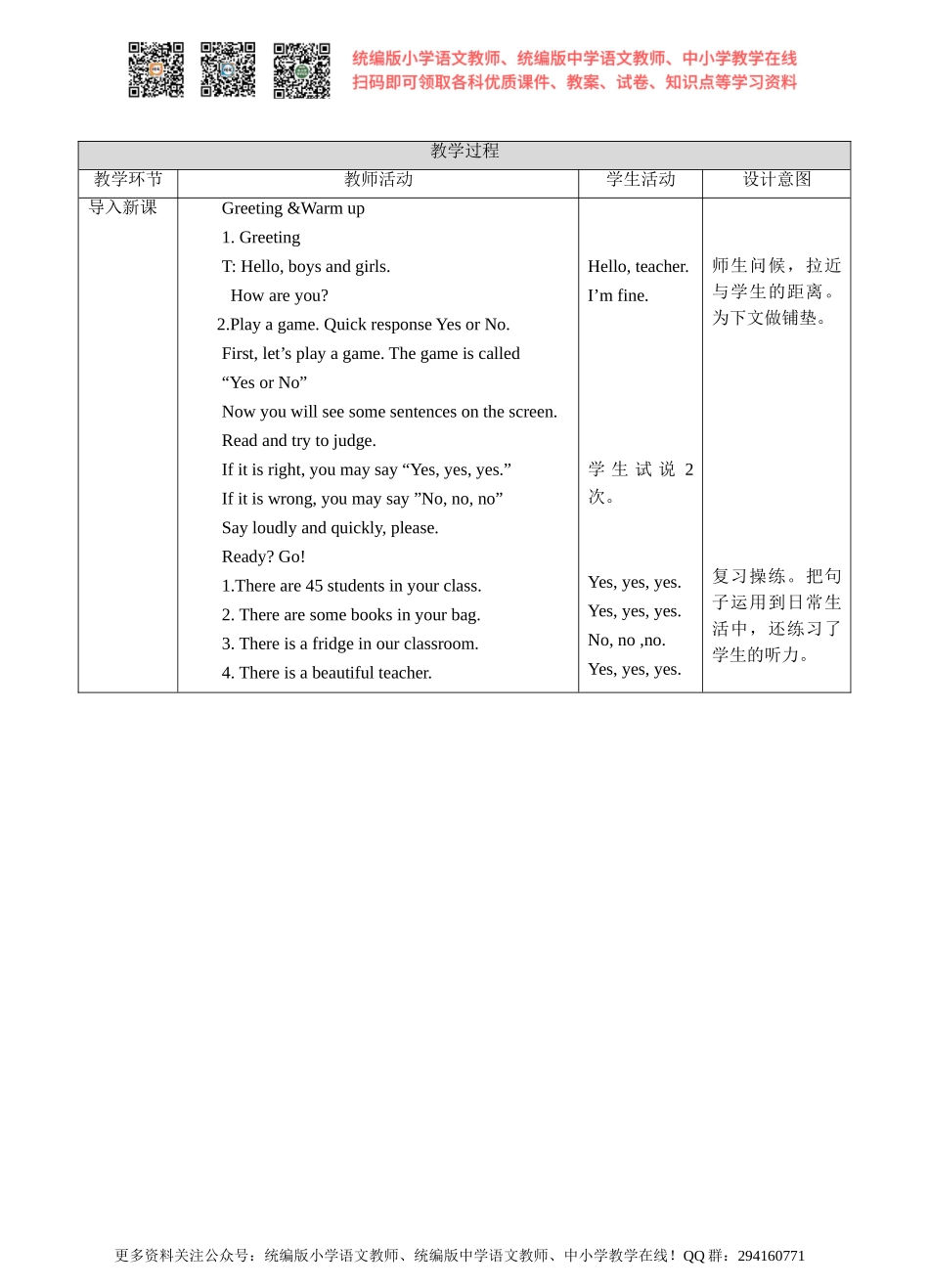 统编版小学语文教师、统编版中学语文教师、中小学教学在线
扫码即可领取各科优质课件、教案、试卷、知识点等学习资料

| 教学过程 | | | |
|---|---|---|---|
| 教学环节 | 教师活动 | 学生活动 | 设计意图 |
| 导入新课 | Greeting &Warm up<br>1. Greeting<br>T: Hello, boys and girls.<br>How are you?<br>2.Play a game. Quick response Yes or No.<br>First, let’s play a game. The game is called “Yes or No”<br>Now you will see some sentences on the screen.<br>Read and try to judge.<br>If it is right, you may say “Yes, yes, yes.”<br>If it is wrong, you may say ”No, no, no”<br>Say loudly and quickly, please.<br>Ready? Go!<br>1.There are 45 students in your class.<br>2. There are some books in your bag.<br>3. There is a fridge in our classroom.<br>4. There is a beautiful teacher. | Hello, teacher.<br>I’m fine.<br>学生试说 2 次。<br>Yes, yes, yes.<br>Yes, yes, yes.<br>No, no ,no.<br>Yes, yes, yes. | 师生问候，拉近与学生的距离。为下文做铺垫。<br>复习操练。把句子运用到日常生活中，还练习了学生的听力。 |

更多资料关注公众号：统编版小学语文教师、统编版中学语文教师、中小学教学在线！QQ 群：294160771